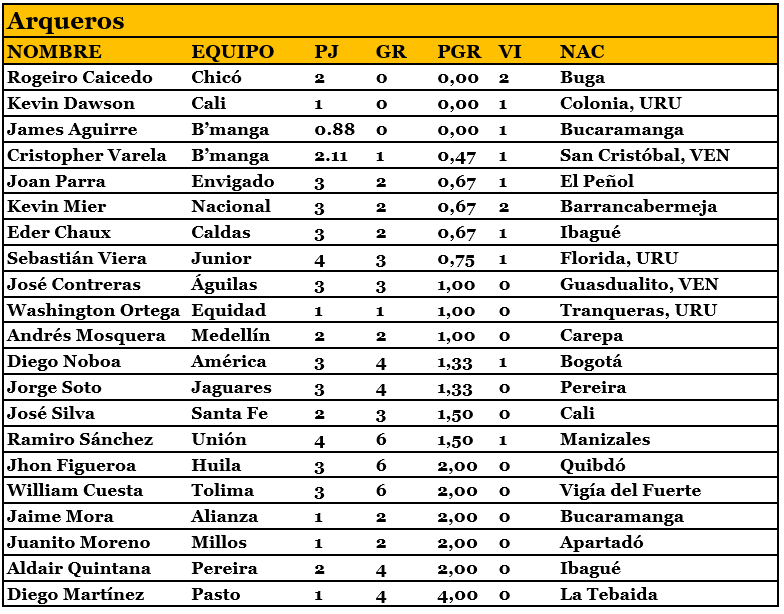 Arqueros

| NOMBRE | EQUIPO | PJ | GR | PGR | VI | NAC |
|---|---|---|---|---|---|---|
| Rogeiro Caicedo | Chicó | 2 | 0 | 0,00 | 2 | Buga |
| Kevin Dawson | Cali | 1 | 0 | 0,00 | 1 | Colonia, URU |
| James Aguirre | B'manga | 0.88 | 0 | 0,00 | 1 | Bucaramanga |
| Cristopher Varela | B'manga | 2.11 | 1 | 0,47 | 1 | San Cristóbal, VEN |
| Joan Parra | Envigado | 3 | 2 | 0,67 | 1 | El Peñol |
| Kevin Mier | Nacional | 3 | 2 | 0,67 | 2 | Barrancabermeja |
| Eder Chaux | Caldas | 3 | 2 | 0,67 | 1 | Ibagué |
| Sebastián Viera | Junior | 4 | 3 | 0,75 | 1 | Florida, URU |
| José Contreras | Águilas | 3 | 3 | 1,00 | 0 | Guasdualito, VEN |
| Washington Ortega | Equidad | 1 | 1 | 1,00 | 0 | Tranqueras, URU |
| Andrés Mosquera | Medellín | 2 | 2 | 1,00 | 0 | Carepa |
| Diego Noboa | América | 3 | 4 | 1,33 | 1 | Bogotá |
| Jorge Soto | Jaguares | 3 | 4 | 1,33 | 0 | Pereira |
| José Silva | Santa Fe | 2 | 3 | 1,50 | 0 | Cali |
| Ramiro Sánchez | Unión | 4 | 6 | 1,50 | 1 | Manizales |
| Jhon Figueroa | Huila | 3 | 6 | 2,00 | 0 | Quibdó |
| William Cuesta | Tolima | 3 | 6 | 2,00 | 0 | Vigía del Fuerte |
| Jaime Mora | Alianza | 1 | 2 | 2,00 | 0 | Bucaramanga |
| Juanito Moreno | Millos | 1 | 2 | 2,00 | 0 | Apartadó |
| Aldair Quintana | Pereira | 2 | 4 | 2,00 | 0 | Ibagué |
| Diego Martínez | Pasto | 1 | 4 | 4,00 | 0 | La Tebaida |